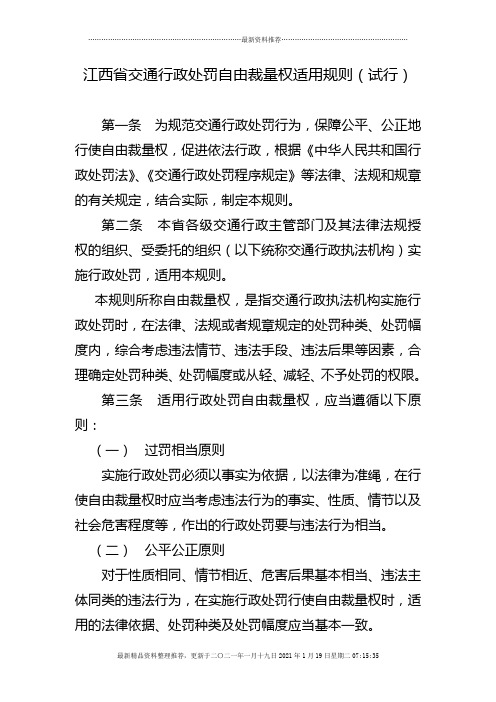 最新资料推荐

江西省交通行政处罚自由裁量权适用规则（试行）

第一条 为规范交通行政处罚行为，保障公平、公正地行使自由裁量权，促进依法行政，根据《中华人民共和国行政处罚法》、《交通行政处罚程序规定》等法律、法规和规章的有关规定，结合实际，制定本规则。

第二条 本省各级交通行政主管部门及其法律法规授权的组织、受委托的组织（以下统称交通行政执法机构）实施行政处罚，适用本规则。

本规则所称自由裁量权，是指交通行政执法机构实施行政处罚时，在法律、法规或者规章规定的处罚种类、处罚幅度内，综合考虑违法情节、违法手段、违法后果等因素，合理确定处罚种类、处罚幅度或从轻、减轻、不予处罚的权限。

第三条 适用行政处罚自由裁量权，应当遵循以下原则：

（一） 过罚相当原则

实施行政处罚必须以事实为依据，以法律为准绳，在行使自由裁量权时应当考虑违法行为的事实、性质、情节以及社会危害程度等，作出的行政处罚要与违法行为相当。

（二） 公平公正原则

对于性质相同、情节相近、危害后果基本相当、违法主体同类的违法行为，在实施行政处罚行使自由裁量权时，适用的法律依据、处罚种类及处罚幅度应当基本一致。

最新精品资料整理推荐，更新于二〇二一年一月十九日2021年1月19日星期二07:15:35